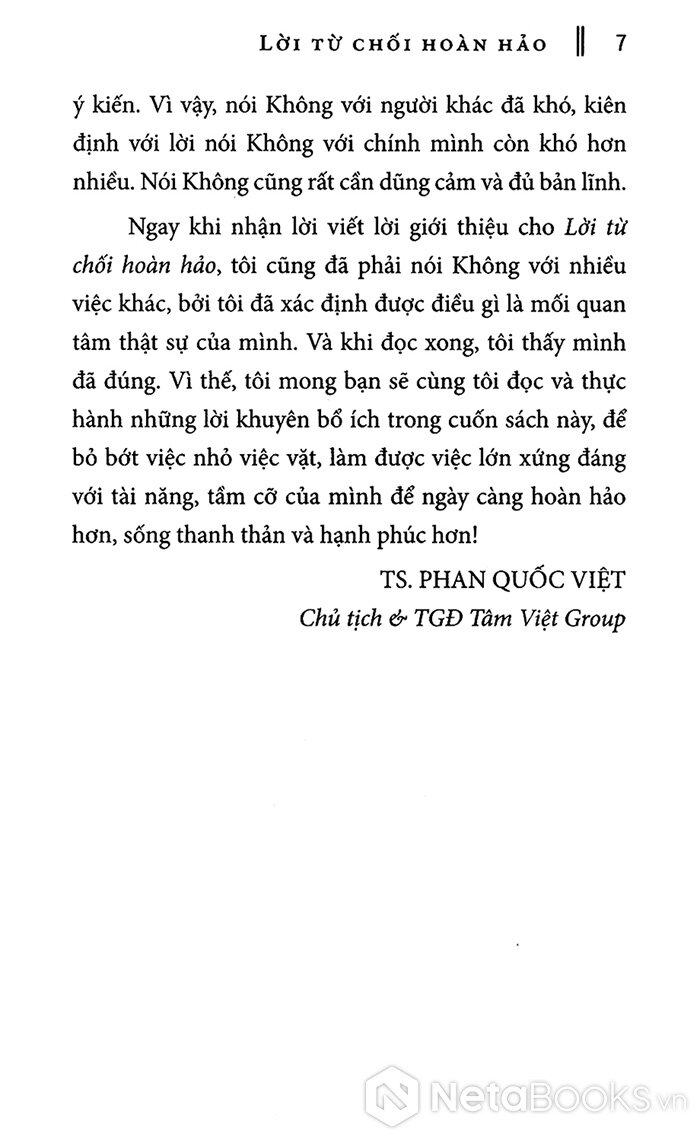 LỜI TỪ CHỐI HOÀN HẢO ‖ 7

ý kiến. Vì vậy, nói Không với người khác đã khó, kiên định với lời nói Không với chính mình còn khó hơn nhiều. Nói Không cũng rất cần dũng cảm và đủ bản lĩnh.

Ngay khi nhận lời viết lời giới thiệu cho Lời từ chối hoàn hảo, tôi cũng đã phải nói Không với nhiều việc khác, bởi tôi đã xác định được điều gì là mối quan tâm thật sự của mình. Và khi đọc xong, tôi thấy mình đã đúng. Vì thế, tôi mong bạn sẽ cùng tôi đọc và thực hành những lời khuyên bổ ích trong cuốn sách này, để bỏ bớt việc nhỏ việc vặt, làm được việc lớn xứng đáng với tài năng, tầm cỡ của mình để ngày càng hoàn hảo hơn, sống thanh thản và hạnh phúc hơn!

TS. PHAN QUỐC VIỆT
Chủ tịch & TGĐ Tâm Việt Group

NetaBooks.vn